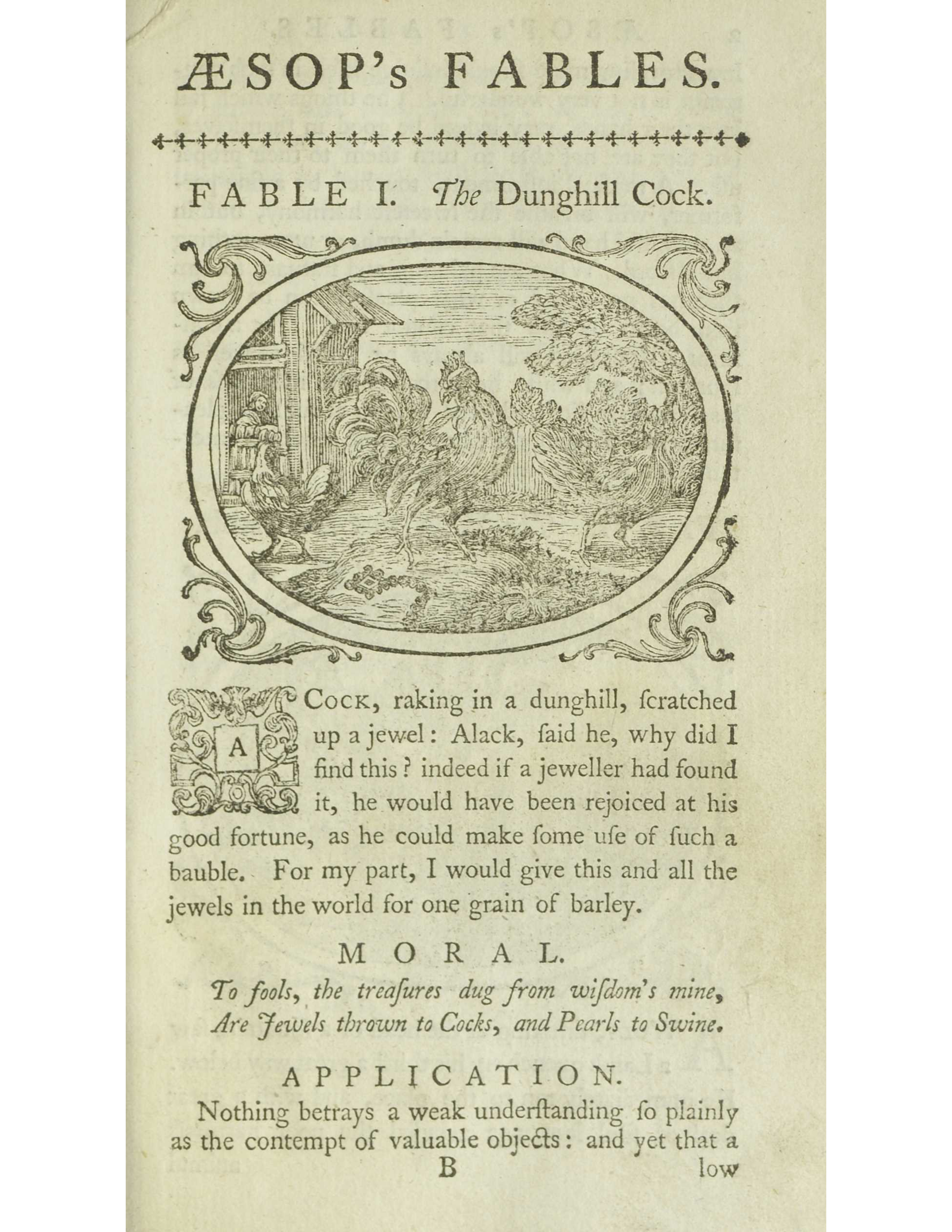 ÆSOP's FABLES.

FABLE I. The Dunghill Cock.

A Cock, raking in a dunghill, ſcratched up a jewel: Alack, ſaid he, why did I find this? indeed if a jeweller had found it, he would have been rejoiced at his good fortune, as he could make ſome uſe of ſuch a bauble. For my part, I would give this and all the jewels in the world for one grain of barley.

MORAL.

To fools, the treaſures dug from wiſdom's mine,
Are Jewels thrown to Cocks, and Pearls to Swine.

APPLICATION.

Nothing betrays a weak underſtanding ſo plainly as the contempt of valuable objects: and yet that a

B low